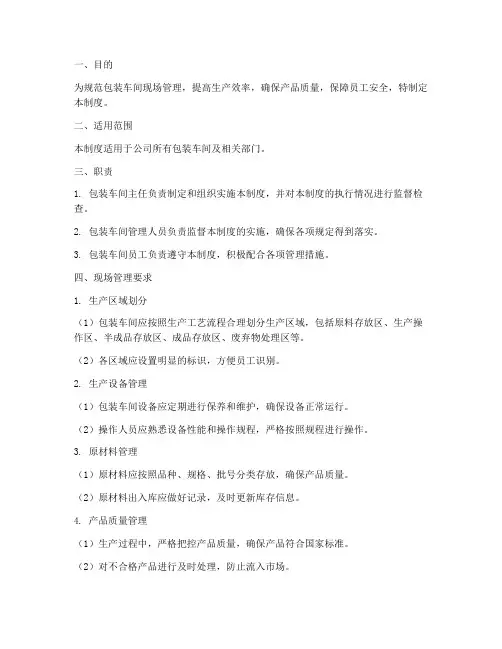 一、目的

为规范包装车间现场管理，提高生产效率，确保产品质量，保障员工安全，特制定本制度。

二、适用范围

本制度适用于公司所有包装车间及相关部门。

三、职责

1. 包装车间主任负责制定和组织实施本制度，并对本制度的执行情况进行监督检查。

2. 包装车间管理人员负责监督本制度的实施，确保各项规定得到落实。

3. 包装车间员工负责遵守本制度，积极配合各项管理措施。

四、现场管理要求

1. 生产区域划分

（1）包装车间应按照生产工艺流程合理划分生产区域，包括原料存放区、生产操作区、半成品存放区、成品存放区、废弃物处理区等。

（2）各区域应设置明显的标识，方便员工识别。

2. 生产设备管理

（1）包装车间设备应定期进行保养和维护，确保设备正常运行。

（2）操作人员应熟悉设备性能和操作规程，严格按照规程进行操作。

3. 原材料管理

（1）原材料应按照品种、规格、批号分类存放，确保产品质量。

（2）原材料出入库应做好记录，及时更新库存信息。

4. 产品质量管理

（1）生产过程中，严格把控产品质量，确保产品符合国家标准。

（2）对不合格产品进行及时处理，防止流入市场。